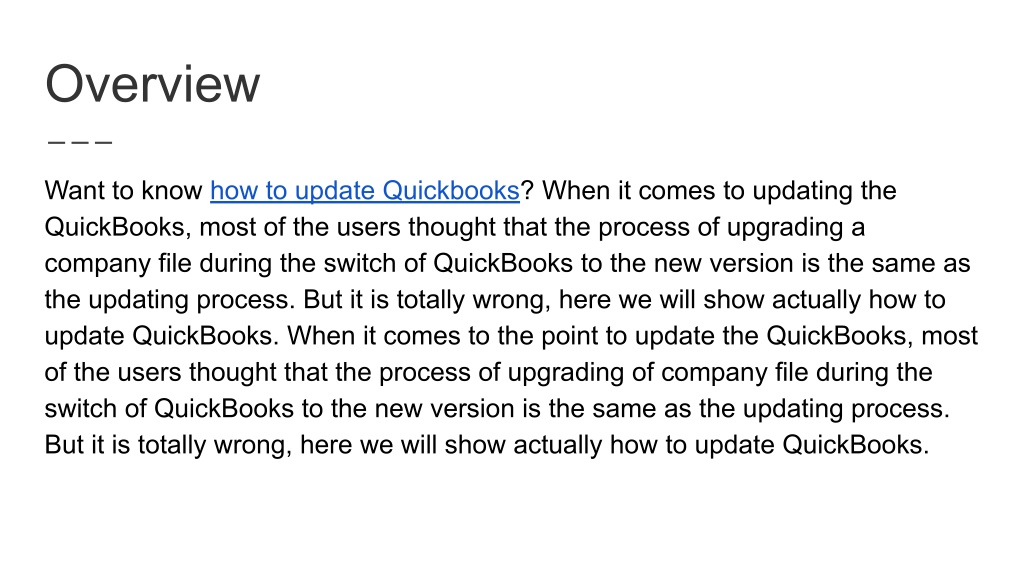 Overview

Want to know how to update Quickbooks? When it comes to updating the QuickBooks, most of the users thought that the process of upgrading a company file during the switch of QuickBooks to the new version is the same as the updating process. But it is totally wrong, here we will show actually how to update QuickBooks. When it comes to the point to update the QuickBooks, most of the users thought that the process of upgrading of company file during the switch of QuickBooks to the new version is the same as the updating process. But it is totally wrong, here we will show actually how to update QuickBooks.